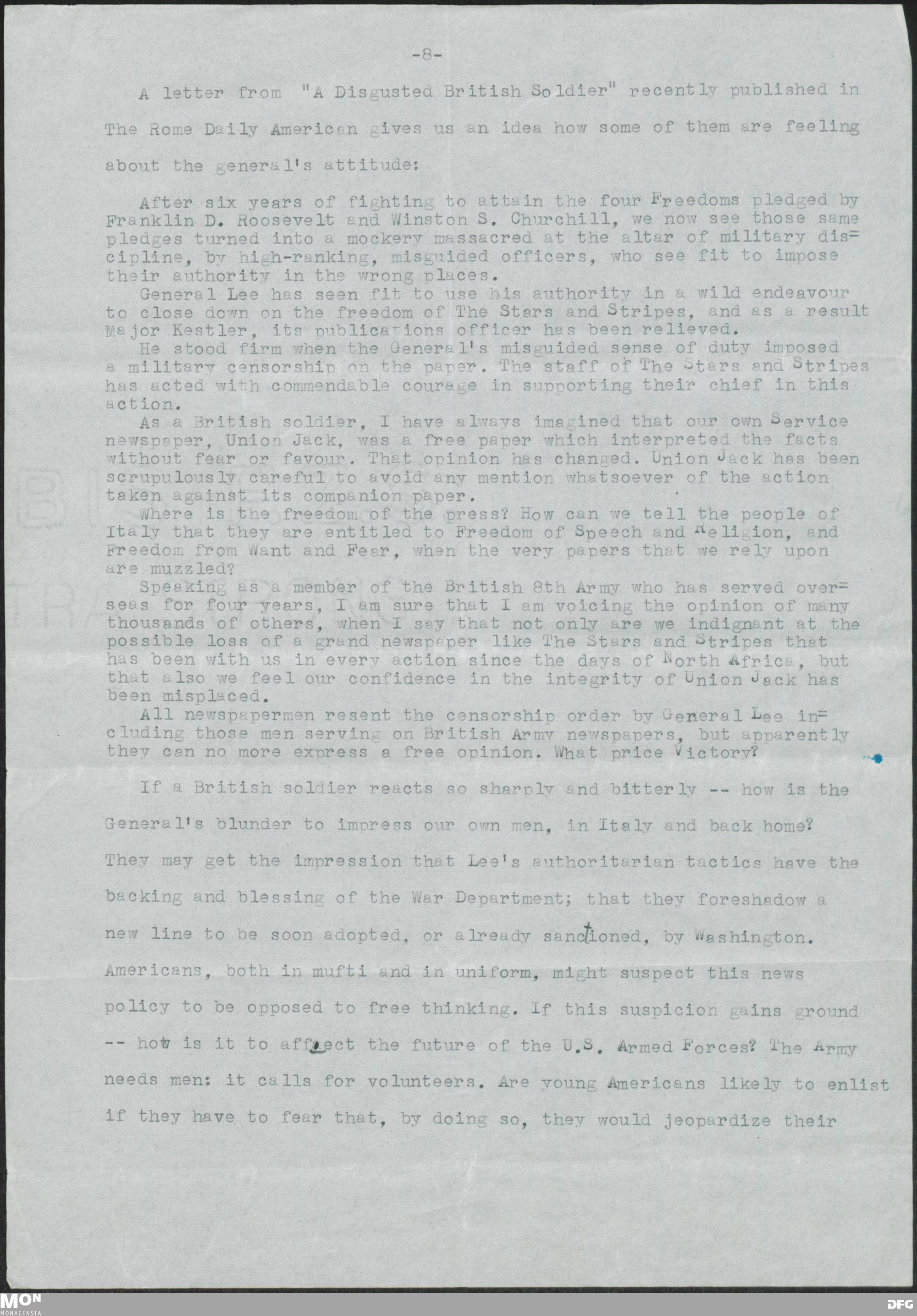 -8-

A letter from "A Disgusted British Soldier" recently published in The Rome Daily American gives us an idea how some of them are feeling about the general's attitude:

After six years of fighting to attain the four Freedoms pledged by Franklin D. Roosevelt and Winston S. Churchill, we now see those same pledges turned into a mockery massacred at the altar of military discipline, by high-ranking, misguided officers, who see fit to impose their authority in the wrong places.

General Lee has seen fit to use his authority in a wild endeavour to close down on the freedom of The Stars and Stripes, and as a result Major Kestler, its publications officer has been relieved.

He stood firm when the General's misguided sense of duty imposed a military censorship on the paper. The staff of The Stars and Stripes has acted with commendable courage in supporting their chief in this action.

As a British soldier, I have always imagined that our own Service newspaper, Union Jack, was a free paper which interpreted the facts without fear or favour. That opinion has changed. Union Jack has been scrupulously careful to avoid any mention whatsoever of the action taken against its companion paper.

Where is the freedom of the press? How can we tell the people of Italy that they are entitled to Freedom of Speech and Religion, and Freedom from Want and Fear, when the very papers that we rely upon are muzzled?

Speaking as a member of the British 8th Army who has served overseas for four years, I am sure that I am voicing the opinion of many thousands of others, when I say that not only are we indignant at the possible loss of a grand newspaper like The Stars and Stripes that has been with us in every action since the days of North Africa, but that also we feel our confidence in the integrity of Union Jack has been misplaced.

All newspapermen resent the censorship order by General Lee including those men serving on British Army newspapers, but apparently they can no more express a free opinion. What price Victory?

If a British soldier reacts so sharply and bitterly -- how is the General's blunder to impress our own men, in Italy and back home? They may get the impression that Lee's authoritarian tactics have the backing and blessing of the War Department; that they foreshadow a new line to be soon adopted, or already sanctioned, by Washington. Americans, both in mufti and in uniform, might suspect this news policy to be opposed to free thinking. If this suspicion gains ground -- how is it to affect the future of the U.S. Armed Forces? The Army needs men: it calls for volunteers. Are young Americans likely to enlist if they have to fear that, by doing so, they would jeopardize their

MON MONACENSIA
DFG